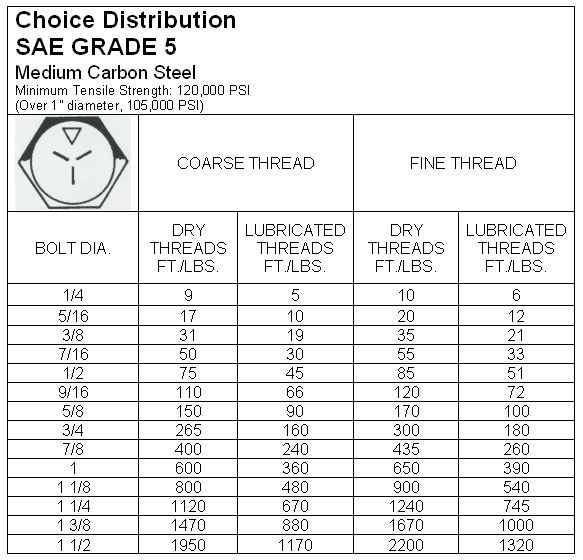 Choice Distribution
SAE GRADE 5
Medium Carbon Steel
Minimum Tensile Strength: 120,000 PSI
(Over 1" diameter, 105,000 PSI)

| | COARSE THREAD | | FINE THREAD | |
|---|---|---|---|---|
| BOLT DIA. | DRY THREADS FT./LBS. | LUBRICATED THREADS FT./LBS. | DRY THREADS FT./LBS. | LUBRICATED THREADS FT./LBS. |
| 1/4 | 9 | 5 | 10 | 6 |
| 5/16 | 17 | 10 | 20 | 12 |
| 3/8 | 31 | 19 | 35 | 21 |
| 7/16 | 50 | 30 | 55 | 33 |
| 1/2 | 75 | 45 | 85 | 51 |
| 9/16 | 110 | 66 | 120 | 72 |
| 5/8 | 150 | 90 | 170 | 100 |
| 3/4 | 265 | 160 | 300 | 180 |
| 7/8 | 400 | 240 | 435 | 260 |
| 1 | 600 | 360 | 650 | 390 |
| 1 1/8 | 800 | 480 | 900 | 540 |
| 1 1/4 | 1120 | 670 | 1240 | 745 |
| 1 3/8 | 1470 | 880 | 1670 | 1000 |
| 1 1/2 | 1950 | 1170 | 2200 | 1320 |